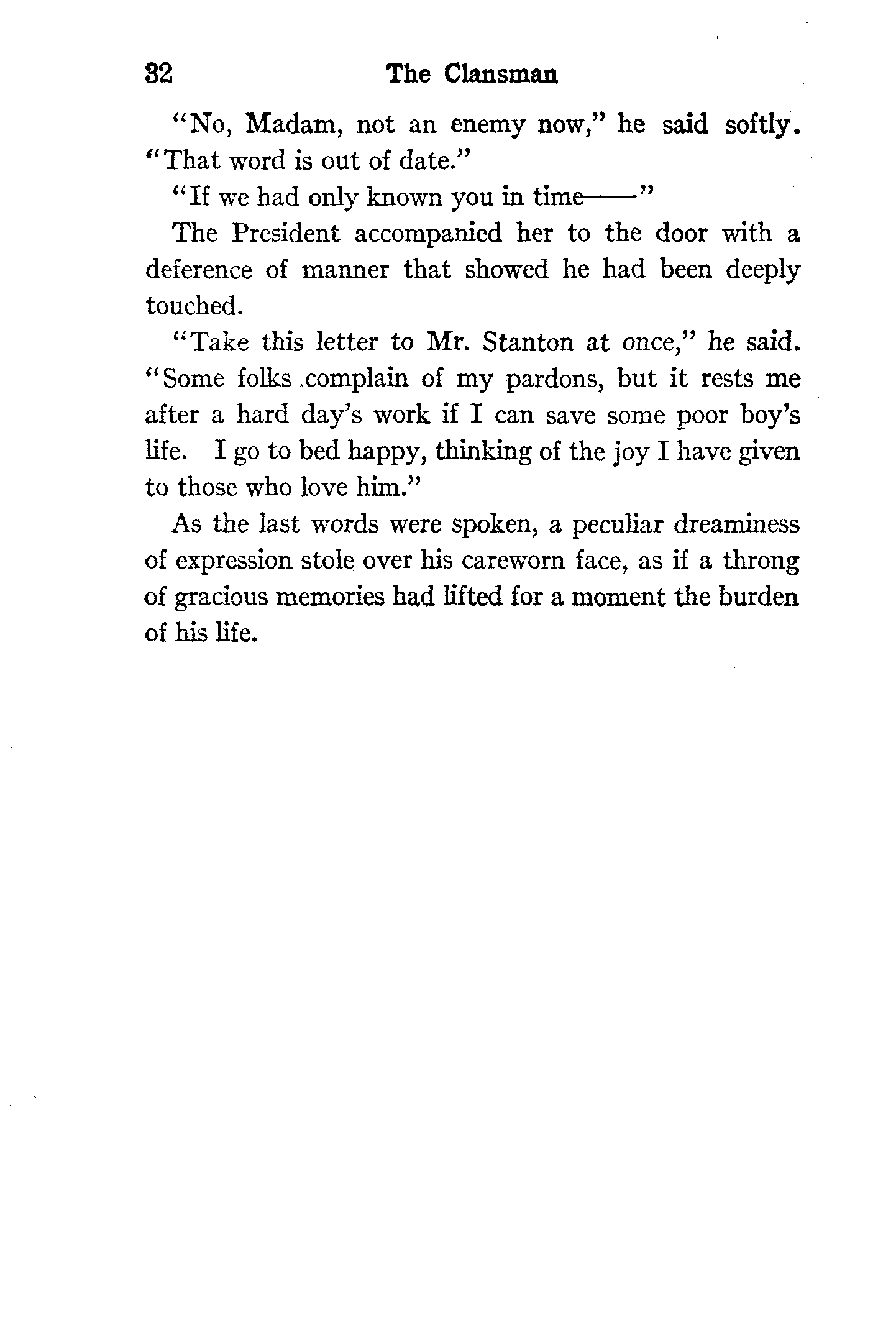 32 The Clansman

"No, Madam, not an enemy now," he said softly. "That word is out of date."

"If we had only known you in time——"

The President accompanied her to the door with a deference of manner that showed he had been deeply touched.

"Take this letter to Mr. Stanton at once," he said. "Some folks complain of my pardons, but it rests me after a hard day's work if I can save some poor boy's life. I go to bed happy, thinking of the joy I have given to those who love him."

As the last words were spoken, a peculiar dreaminess of expression stole over his careworn face, as if a throng of gracious memories had lifted for a moment the burden of his life.